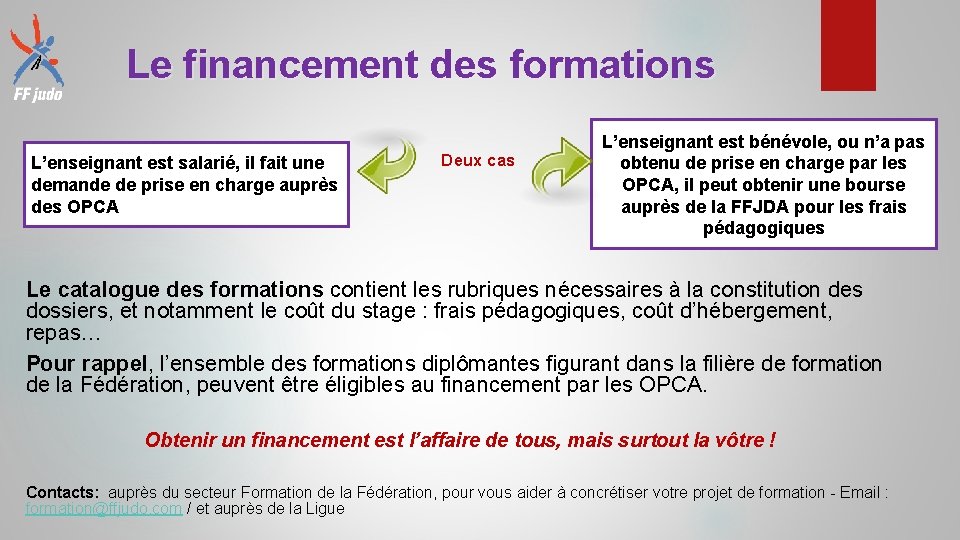 FF judo

Le financement des formations

L'enseignant est salarié, il fait une demande de prise en charge auprès des OPCA

Deux cas

L'enseignant est bénévole, ou n'a pas obtenu de prise en charge par les OPCA, il peut obtenir une bourse auprès de la FFJDA pour les frais pédagogiques

Le catalogue des formations contient les rubriques nécessaires à la constitution des dossiers, et notamment le coût du stage : frais pédagogiques, coût d'hébergement, repas…

Pour rappel, l'ensemble des formations diplômantes figurant dans la filière de formation de la Fédération, peuvent être éligibles au financement par les OPCA.

Obtenir un financement est l'affaire de tous, mais surtout la vôtre !

Contacts: auprès du secteur Formation de la Fédération, pour vous aider à concrétiser votre projet de formation - Email : formation@ffjudo.com / et auprès de la Ligue